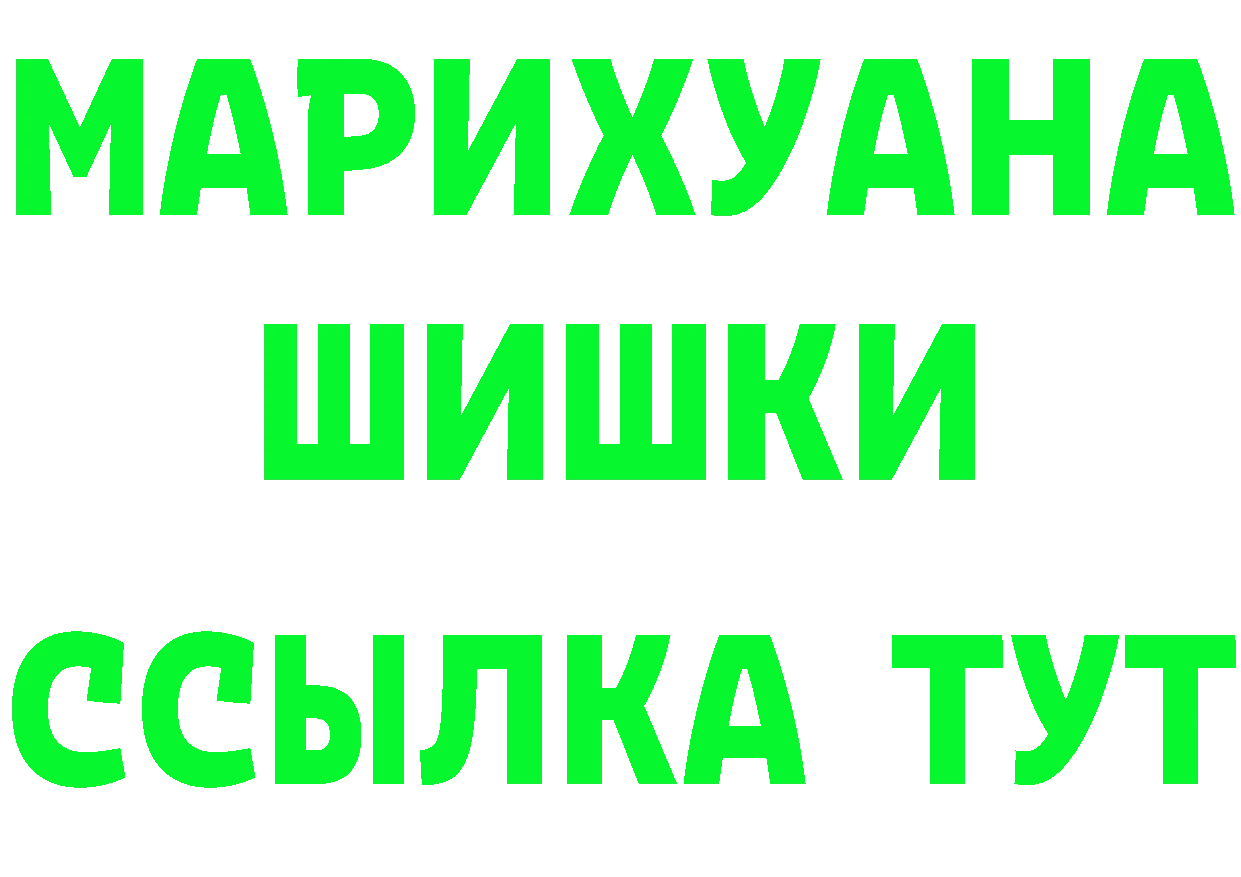 МАРИХУАНА
ШИШКИ
ССЫЛКА ТУТ